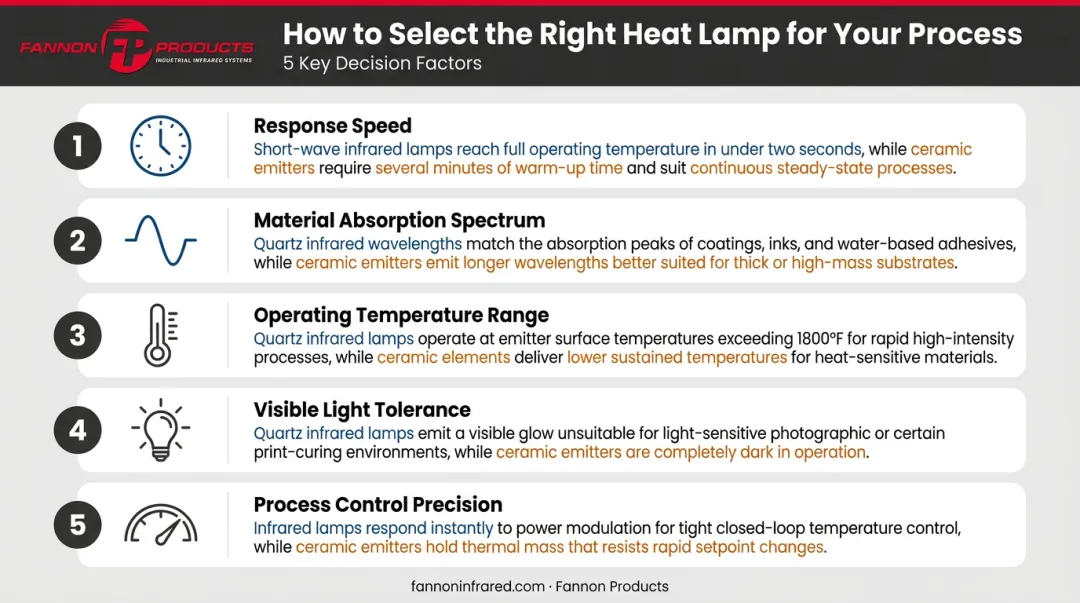 FANNON FP PRODUCTS
INDUSTRIAL INFRARED SYSTEMS

How to Select the Right Heat Lamp for Your Process
5 Key Decision Factors

1
Response Speed
Short-wave infrared lamps reach full operating temperature in under two seconds, while ceramic emitters require several minutes of warm-up time and suit continuous steady-state processes.

2
Material Absorption Spectrum
Quartz infrared wavelengths match the absorption peaks of coatings, inks, and water-based adhesives, while ceramic emitters emit longer wavelengths better suited for thick or high-mass substrates.

3
Operating Temperature Range
Quartz infrared lamps operate at emitter surface temperatures exceeding 1800°F for rapid high-intensity processes, while ceramic elements deliver lower sustained temperatures for heat-sensitive materials.

4
Visible Light Tolerance
Quartz infrared lamps emit a visible glow unsuitable for light-sensitive photographic or certain print-curing environments, while ceramic emitters are completely dark in operation.

5
Process Control Precision
Infrared lamps respond instantly to power modulation for tight closed-loop temperature control, while ceramic emitters hold thermal mass that resists rapid setpoint changes.

fannoninfrared.com · Fannon Products